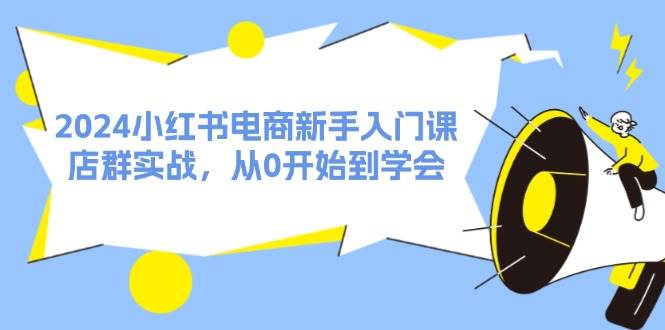 2024小红书电商新手入门课
店群实战，从0开始到学会